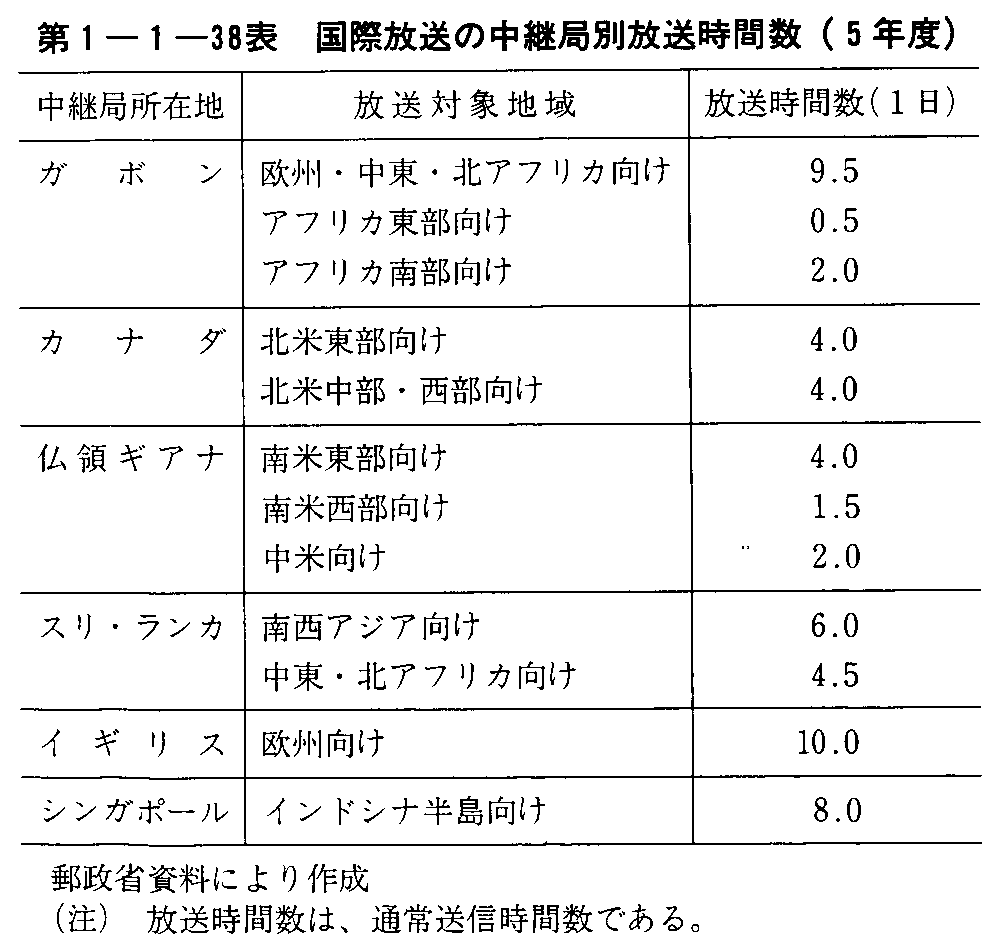 第１―１―38表　国際放送の中継局別放送時間数（５年度）

| 中継局所在地 | 放送対象地域 | 放送時間数（１日） |
|---|---|---|
| ガボン | 欧州・中東・北アフリカ向け | 9.5 |
| | アフリカ東部向け | 0.5 |
| | アフリカ南部向け | 2.0 |
| カナダ | 北米東部向け | 4.0 |
| | 北米中部・西部向け | 4.0 |
| 仏領ギアナ | 南米東部向け | 4.0 |
| | 南米西部向け | 1.5 |
| | 中米向け | 2.0 |
| スリ・ランカ | 南西アジア向け | 6.0 |
| | 中東・北アフリカ向け | 4.5 |
| イギリス | 欧州向け | 10.0 |
| シンガポール | インドシナ半島向け | 8.0 |

郵政省資料により作成
（注）　放送時間数は、通常送信時間数である。